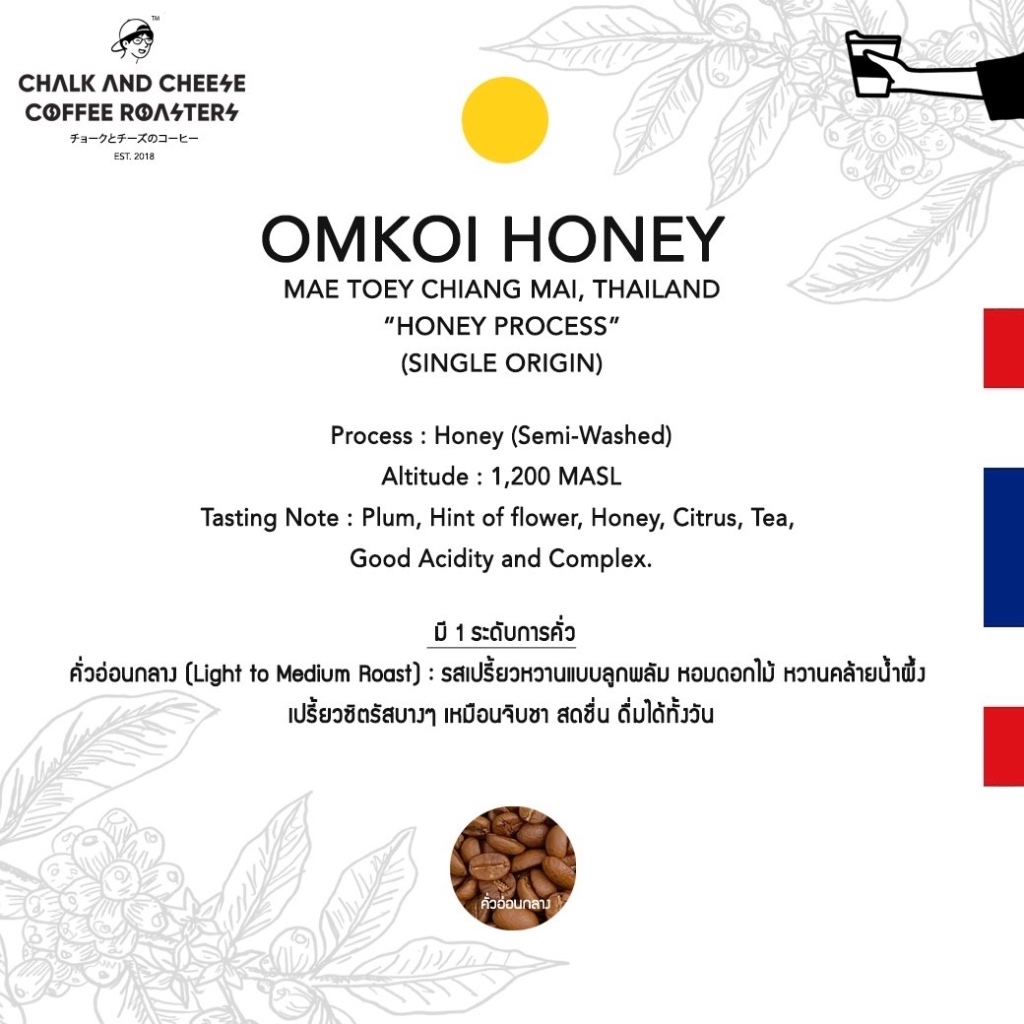 CHALK AND CHEESE
COFFEE ROASTERS
チョークとチーズのコーヒー
EST. 2018

OMKOI HONEY
MAE TOEY CHIANG MAI, THAILAND
"HONEY PROCESS"
(SINGLE ORIGIN)

Process : Honey (Semi-Washed)
Altitude : 1,200 MASL
Tasting Note : Plum, Hint of flower, Honey, Citrus, Tea,
Good Acidity and Complex.

มี 1 ระดับการคั่ว
คั่วอ่อนกลาง (Light to Medium Roast) : รสเปรี้ยวหวานแบบลูกพลัม หอมดอกไม้ หวานคล้ายน้ำผึ้ง เปรี้ยวซิตรัสบางๆ เหมือนจิบชา สดชื่น ดื่มได้ทั้งวัน

คั่วอ่อนกลาง